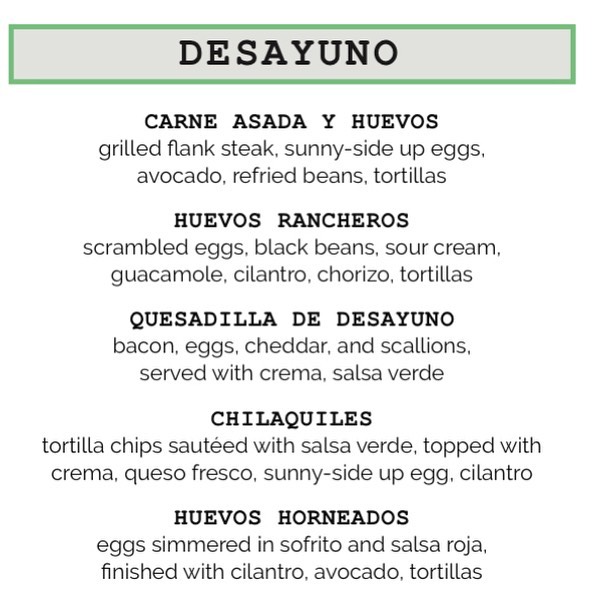 DESAYUNO

CARNE ASADA Y HUEVOS
grilled flank steak, sunny-side up eggs, avocado, refried beans, tortillas

HUEVOS RANCHEROS
scrambled eggs, black beans, sour cream, guacamole, cilantro, chorizo, tortillas

QUESADILLA DE DESAYUNO
bacon, eggs, cheddar, and scallions, served with crema, salsa verde

CHILAQUILES
tortilla chips sautéed with salsa verde, topped with crema, queso fresco, sunny-side up egg, cilantro

HUEVOS HORNEADOS
eggs simmered in sofrito and salsa roja, finished with cilantro, avocado, tortillas